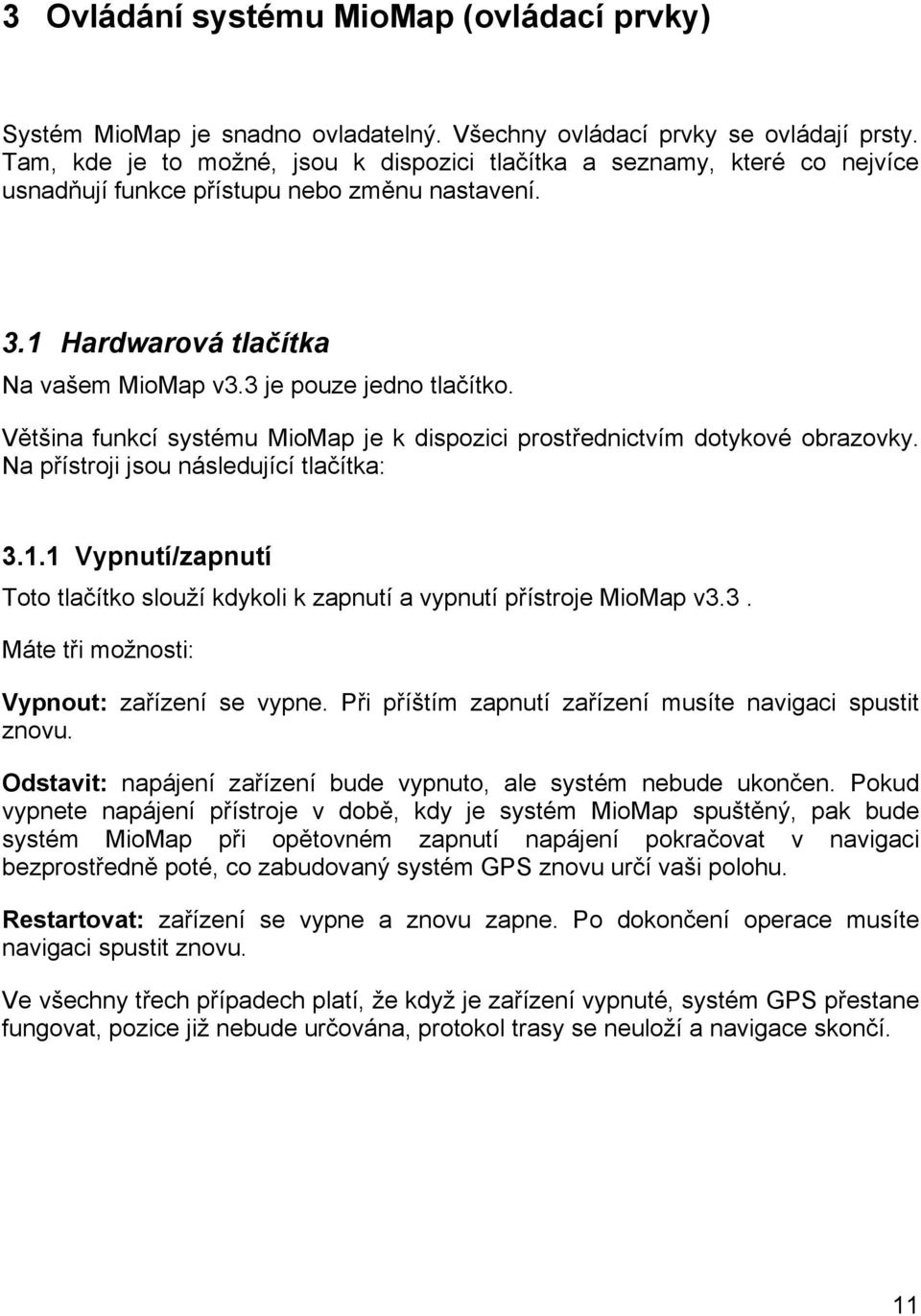 3 Ovládání systému MioMap (ovládací prvky)

Systém MioMap je snadno ovladatelný. Všechny ovládací prvky se ovládají prsty. Tam, kde je to možné, jsou k dispozici tlačítka a seznamy, které co nejvíce usnadňují funkce přístupu nebo změnu nastavení.

3.1 Hardwarová tlačítka

Na vašem MioMap v3.3 je pouze jedno tlačítko.

Většina funkcí systému MioMap je k dispozici prostřednictvím dotykové obrazovky. Na přístroji jsou následující tlačítka:

3.1.1 Vypnutí/zapnutí

Toto tlačítko slouží kdykoli k zapnutí a vypnutí přístroje MioMap v3.3.

Máte tři možnosti:

Vypnout: zařízení se vypne. Při příštím zapnutí zařízení musíte navigaci spustit znovu.

Odstavit: napájení zařízení bude vypnuto, ale systém nebude ukončen. Pokud vypnete napájení přístroje v době, kdy je systém MioMap spuštěný, pak bude systém MioMap při opětovném zapnutí napájení pokračovat v navigaci bezprostředně poté, co zabudovaný systém GPS znovu určí vaši polohu.

Restartovat: zařízení se vypne a znovu zapne. Po dokončení operace musíte navigaci spustit znovu.

Ve všechny třech případech platí, že když je zařízení vypnuté, systém GPS přestane fungovat, pozice již nebude určována, protokol trasy se neuloží a navigace skončí.

11